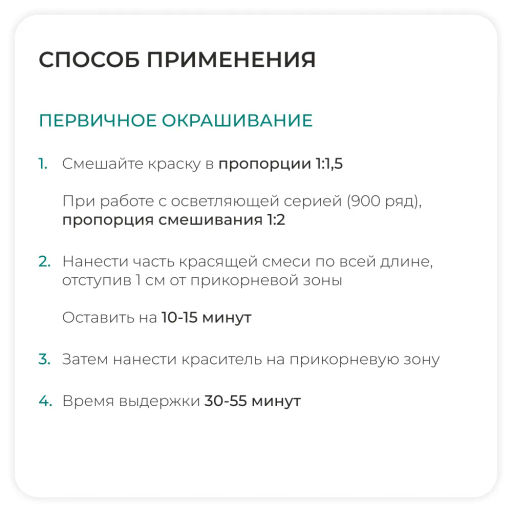 СПОСОБ ПРИМЕНЕНИЯ

ПЕРВИЧНОЕ ОКРАШИВАНИЕ

1. Смешайте краску в пропорции 1:1,5

При работе с осветляющей серией (900 ряд), пропорция смешивания 1:2

2. Нанести часть красящей смеси по всей длине, отступив 1 см от прикорневой зоны

Оставить на 10-15 минут

3. Затем нанести краситель на прикорневую зону

4. Время выдержки 30-55 минут